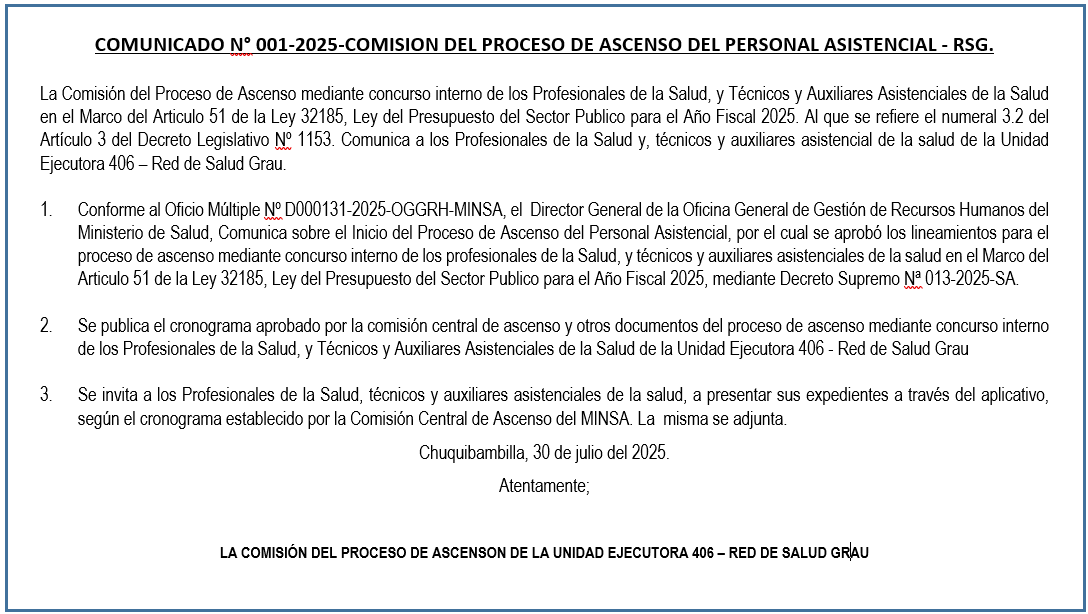 COMUNICADO N° 001-2025-COMISION DEL PROCESO DE ASCENSO DEL PERSONAL ASISTENCIAL - RSG.

La Comisión del Proceso de Ascenso mediante concurso interno de los Profesionales de la Salud, y Técnicos y Auxiliares Asistenciales de la Salud en el Marco del Articulo 51 de la Ley 32185, Ley del Presupuesto del Sector Publico para el Año Fiscal 2025. Al que se refiere el numeral 3.2 del Artículo 3 del Decreto Legislativo Nº 1153. Comunica a los Profesionales de la Salud y, técnicos y auxiliares asistencial de la salud de la Unidad Ejecutora 406 – Red de Salud Grau.

1. Conforme al Oficio Múltiple Nº D000131-2025-OGGRH-MINSA, el Director General de la Oficina General de Gestión de Recursos Humanos del Ministerio de Salud, Comunica sobre el Inicio del Proceso de Ascenso del Personal Asistencial, por el cual se aprobó los lineamientos para el proceso de ascenso mediante concurso interno de los profesionales de la Salud, y técnicos y auxiliares asistenciales de la salud en el Marco del Articulo 51 de la Ley 32185, Ley del Presupuesto del Sector Publico para el Año Fiscal 2025, mediante Decreto Supremo Nª 013-2025-SA.

2. Se publica el cronograma aprobado por la comisión central de ascenso y otros documentos del proceso de ascenso mediante concurso interno de los Profesionales de la Salud, y Técnicos y Auxiliares Asistenciales de la Salud de la Unidad Ejecutora 406 - Red de Salud Grau

3. Se invita a los Profesionales de la Salud, técnicos y auxiliares asistenciales de la salud, a presentar sus expedientes a través del aplicativo, según el cronograma establecido por la Comisión Central de Ascenso del MINSA. La misma se adjunta.

Chuquibambilla, 30 de julio del 2025.

Atentamente;

LA COMISIÓN DEL PROCESO DE ASCENSON DE LA UNIDAD EJECUTORA 406 – RED DE SALUD GRAU